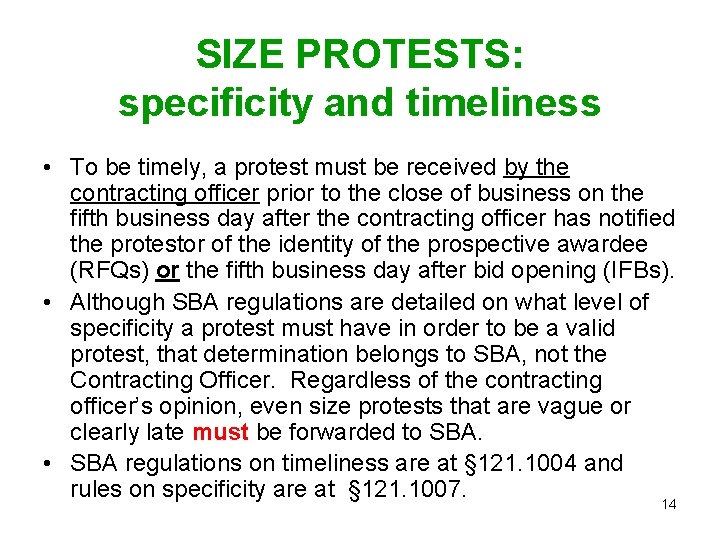 SIZE PROTESTS:
specificity and timeliness

• To be timely, a protest must be received by the contracting officer prior to the close of business on the fifth business day after the contracting officer has notified the protestor of the identity of the prospective awardee (RFQs) or the fifth business day after bid opening (IFBs).

• Although SBA regulations are detailed on what level of specificity a protest must have in order to be a valid protest, that determination belongs to SBA, not the Contracting Officer. Regardless of the contracting officer's opinion, even size protests that are vague or clearly late must be forwarded to SBA.

• SBA regulations on timeliness are at §121.1004 and rules on specificity are at §121.1007.

14